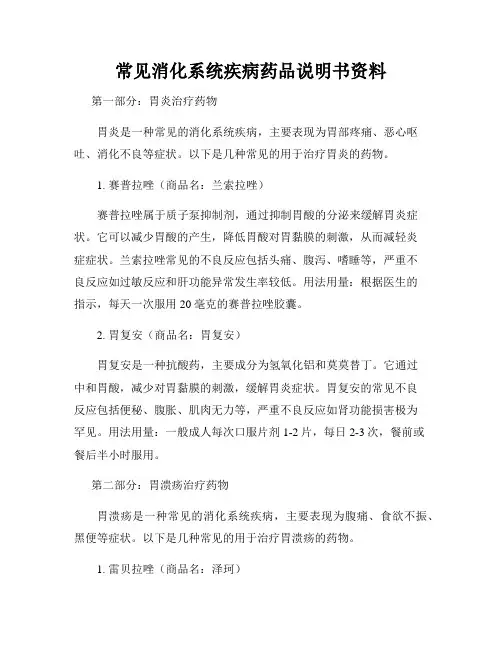 常见消化系统疾病药品说明书资料

第一部分：胃炎治疗药物

胃炎是一种常见的消化系统疾病，主要表现为胃部疼痛、恶心呕吐、消化不良等症状。以下是几种常见的用于治疗胃炎的药物。

1. 赛普拉唑（商品名：兰索拉唑）

赛普拉唑属于质子泵抑制剂，通过抑制胃酸的分泌来缓解胃炎症状。它可以减少胃酸的产生，降低胃酸对胃黏膜的刺激，从而减轻炎症症状。兰索拉唑常见的不良反应包括头痛、腹泻、嗜睡等，严重不良反应如过敏反应和肝功能异常发生率较低。用法用量：根据医生的指示，每天一次服用 20 毫克的赛普拉唑胶囊。

2. 胃复安（商品名：胃复安）

胃复安是一种抗酸药，主要成分为氢氧化铝和莫莫替丁。它通过中和胃酸，减少对胃黏膜的刺激，缓解胃炎症状。胃复安的常见不良反应包括便秘、腹胀、肌肉无力等，严重不良反应如肾功能损害极为罕见。用法用量：一般成人每次口服片剂 1-2 片，每日 2-3 次，餐前或餐后半小时服用。

第二部分：胃溃疡治疗药物

胃溃疡是一种常见的消化系统疾病，主要表现为腹痛、食欲不振、黑便等症状。以下是几种常见的用于治疗胃溃疡的药物。

1. 雷贝拉唑（商品名：泽珂）